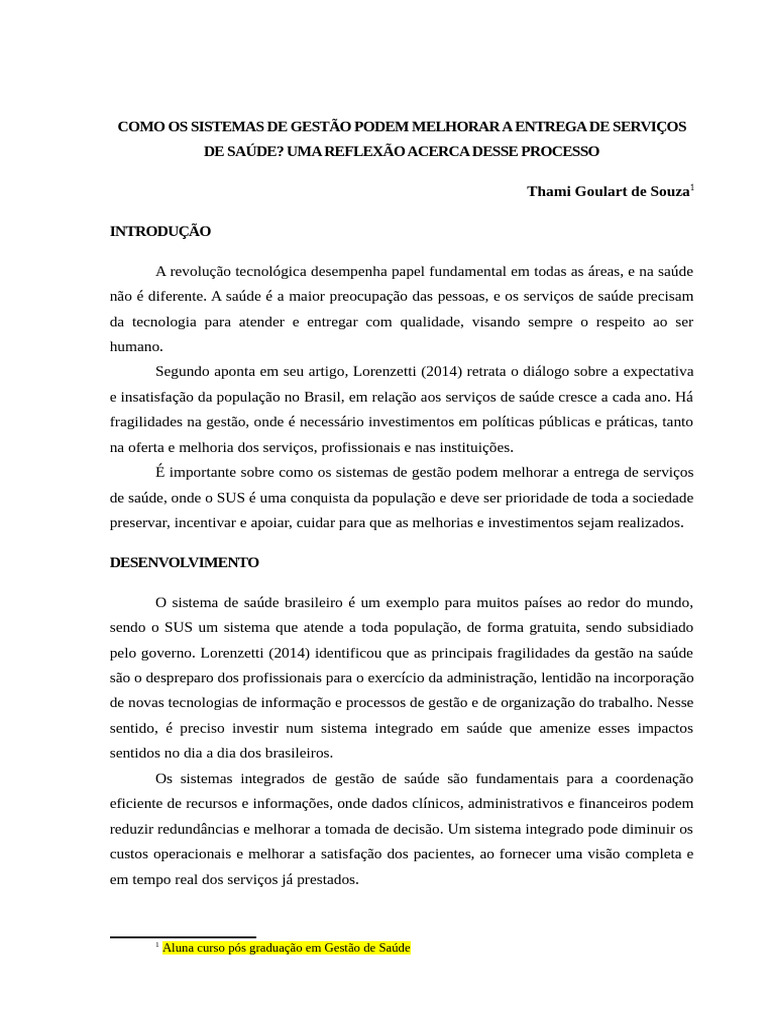 COMO OS SISTEMAS DE GESTÃO PODEM MELHORAR A ENTREGA DE SERVIÇOS DE SAÚDE? UMA REFLEXÃO ACERCA DESSE PROCESSO

Thami Goulart de Souza$^1$

INTRODUÇÃO

A revolução tecnológica desempenha papel fundamental em todas as áreas, e na saúde não é diferente. A saúde é a maior preocupação das pessoas, e os serviços de saúde precisam da tecnologia para atender e entregar com qualidade, visando sempre o respeito ao ser humano.

Segundo aponta em seu artigo, Lorenzetti (2014) retrata o diálogo sobre a expectativa e insatisfação da população no Brasil, em relação aos serviços de saúde cresce a cada ano. Há fragilidades na gestão, onde é necessário investimentos em políticas públicas e práticas, tanto na oferta e melhoria dos serviços, profissionais e nas instituições.

É importante sobre como os sistemas de gestão podem melhorar a entrega de serviços de saúde, onde o SUS é uma conquista da população e deve ser prioridade de toda a sociedade preservar, incentivar e apoiar, cuidar para que as melhorias e investimentos sejam realizados.

DESENVOLVIMENTO

O sistema de saúde brasileiro é um exemplo para muitos países ao redor do mundo, sendo o SUS um sistema que atende a toda população, de forma gratuita, sendo subsidiado pelo governo. Lorenzetti (2014) identificou que as principais fragilidades da gestão na saúde são o despreparo dos profissionais para o exercício da administração, lentidão na incorporação de novas tecnologias de informação e processos de gestão e de organização do trabalho. Nesse sentido, é preciso investir num sistema integrado em saúde que amenize esses impactos sentidos no dia a dia dos brasileiros.

Os sistemas integrados de gestão de saúde são fundamentais para a coordenação eficiente de recursos e informações, onde dados clínicos, administrativos e financeiros podem reduzir redundâncias e melhorar a tomada de decisão. Um sistema integrado pode diminuir os custos operacionais e melhorar a satisfação dos pacientes, ao fornecer uma visão completa e em tempo real dos serviços já prestados.

$^1$ Aluna curso pós graduação em Gestão de Saúde